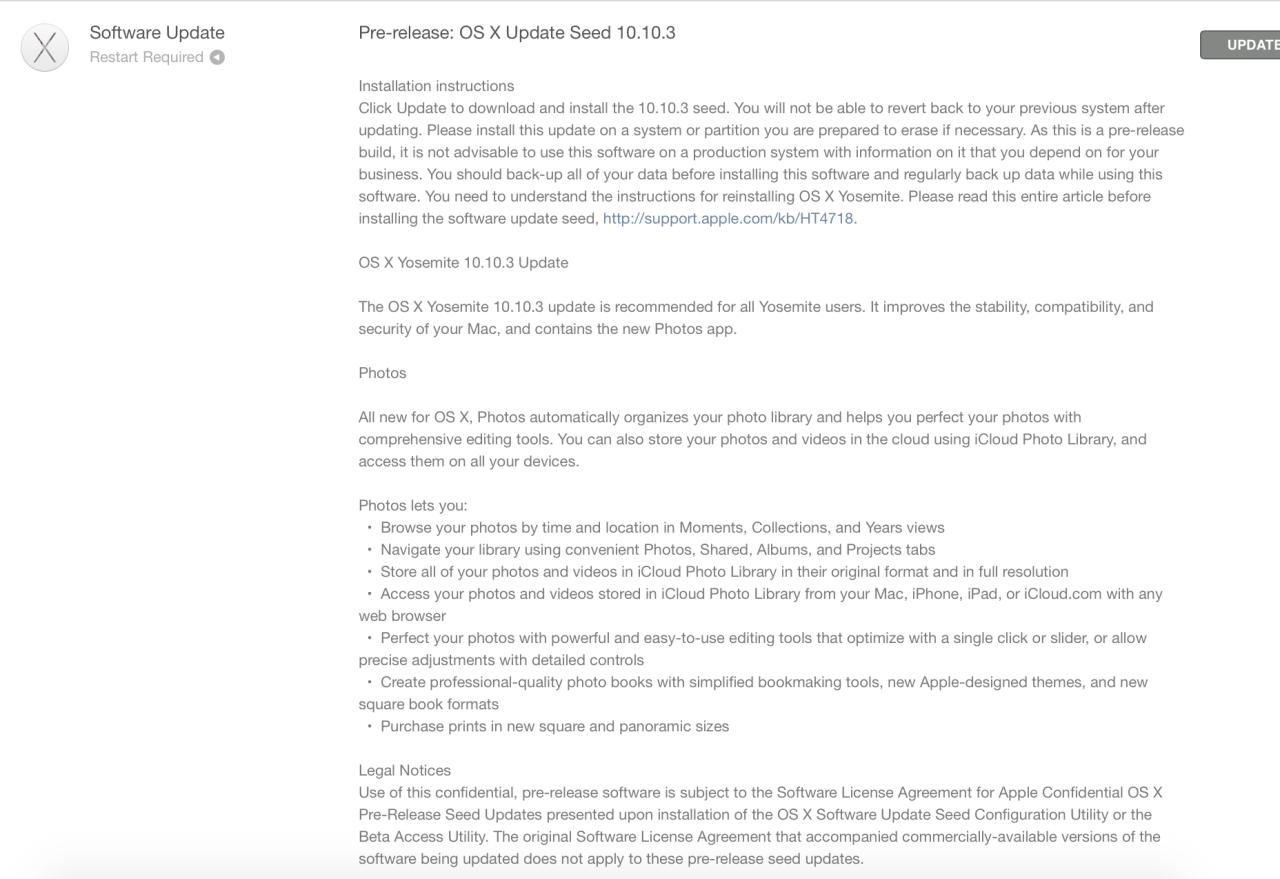 Software Update
Restart Required

Pre-release: OS X Update Seed 10.10.3

UPDATE

Installation instructions
Click Update to download and install the 10.10.3 seed. You will not be able to revert back to your previous system after updating. Please install this update on a system or partition you are prepared to erase if necessary. As this is a pre-release build, it is not advisable to use this software on a production system with information on it that you depend on for your business. You should back-up all of your data before installing this software and regularly back up data while using this software. You need to understand the instructions for reinstalling OS X Yosemite. Please read this entire article before installing the software update seed, http://support.apple.com/kb/HT4718.

OS X Yosemite 10.10.3 Update

The OS X Yosemite 10.10.3 update is recommended for all Yosemite users. It improves the stability, compatibility, and security of your Mac, and contains the new Photos app.

Photos

All new for OS X, Photos automatically organizes your photo library and helps you perfect your photos with comprehensive editing tools. You can also store your photos and videos in the cloud using iCloud Photo Library, and access them on all your devices.

Photos lets you:
• Browse your photos by time and location in Moments, Collections, and Years views
• Navigate your library using convenient Photos, Shared, Albums, and Projects tabs
• Store all of your photos and videos in iCloud Photo Library in their original format and in full resolution
• Access your photos and videos stored in iCloud Photo Library from your Mac, iPhone, iPad, or iCloud.com with any web browser
• Perfect your photos with powerful and easy-to-use editing tools that optimize with a single click or slider, or allow precise adjustments with detailed controls
• Create professional-quality photo books with simplified bookmaking tools, new Apple-designed themes, and new square book formats
• Purchase prints in new square and panoramic sizes

Legal Notices
Use of this confidential, pre-release software is subject to the Software License Agreement for Apple Confidential OS X Pre-Release Seed Updates presented upon installation of the OS X Software Update Seed Configuration Utility or the Beta Access Utility. The original Software License Agreement that accompanied commercially-available versions of the software being updated does not apply to these pre-release seed updates.